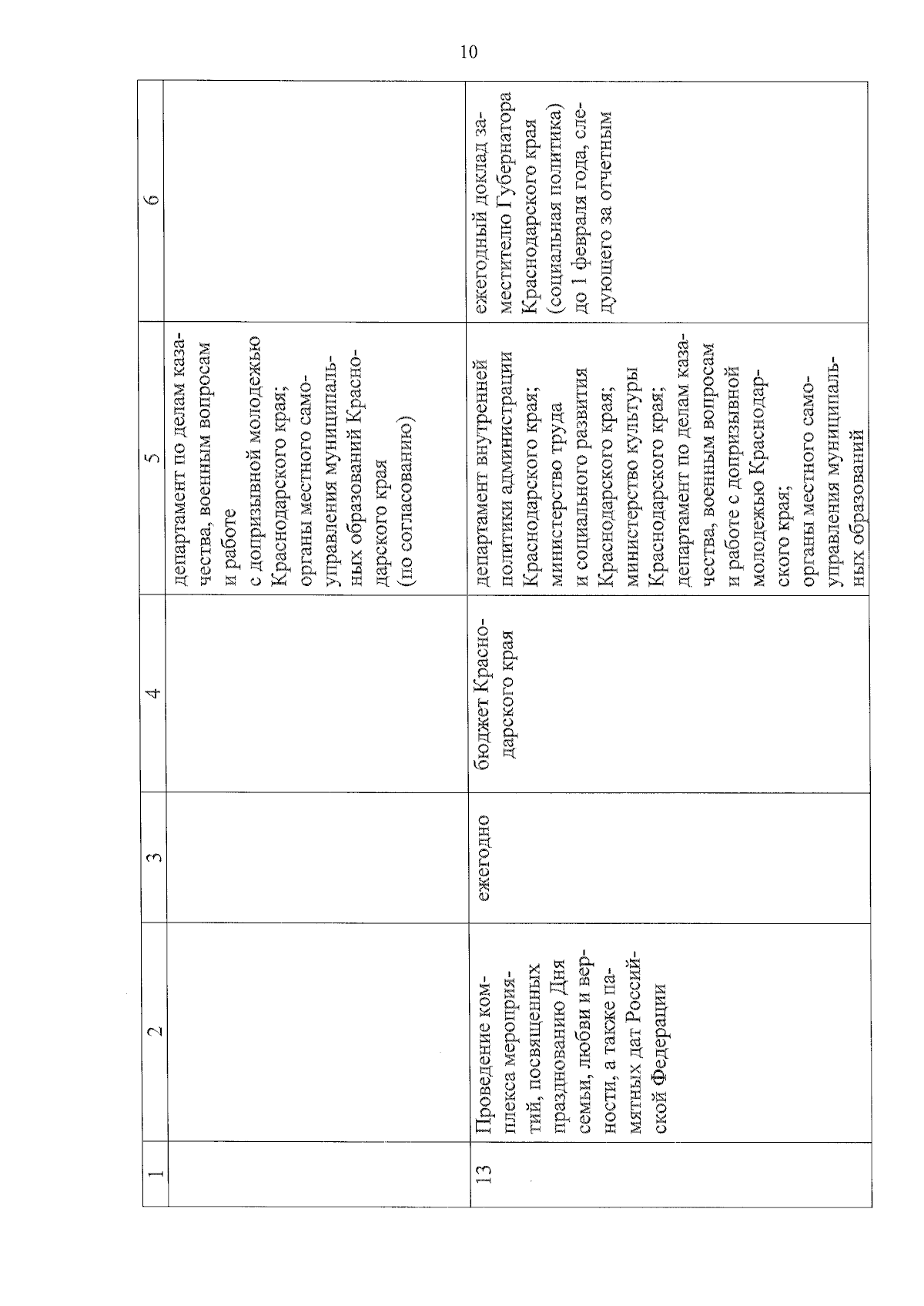 10

| 1 | 2 | 3 | 4 | 5 | 6 |
|---|---|---|---|---|---|
| | | | | департамент по делам казачества, военным вопросам и работе с допризывной молодежью Краснодарского края; органы местного самоуправления муниципальных образований Краснодарского края (по согласованию) | |
| 13 | Проведение комплекса мероприятий, посвященных празднованию Дня семьи, любви и верности, а также памятных дат Российской Федерации | ежегодно | бюджет Краснодарского края | департамент внутренней политики администрации Краснодарского края; министерство труда и социального развития Краснодарского края; министерство культуры Краснодарского края; департамент по делам казачества, военным вопросам и работе с допризывной молодежью Краснодарского края; органы местного самоуправления муниципальных образований | ежегодный доклад заместителю Губернатора Краснодарского края (социальная политика) до 1 февраля года, следующего за отчетным |